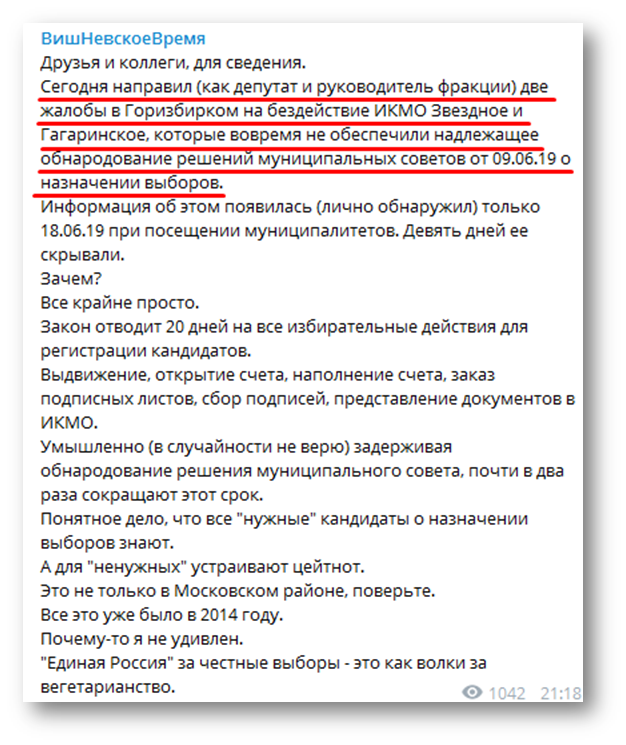 ВишНевскоеВремя
Друзья и коллеги, для сведения.
Сегодня направил (как депутат и руководитель фракции) две жалобы в Горизбирком на бездействие ИКМО Звездное и Гагаринское, которые вовремя не обеспечили надлежащее обнародование решений муниципальных советов от 09.06.19 о назначении выборов.
Информация об этом появилась (лично обнаружил) только 18.06.19 при посещении муниципалитетов. Девять дней ее скрывали.
Зачем?
Все крайне просто.
Закон отводит 20 дней на все избирательные действия для регистрации кандидатов.
Выдвижение, открытие счета, наполнение счета, заказ подписных листов, сбор подписей, представление документов в ИКМО.
Умышленно (в случайности не верю) задерживая обнародование решения муниципального совета, почти в два раза сокращают этот срок.
Понятное дело, что все "нужные" кандидаты о назначении выборов знают.
А для "ненужных" устраивают цейтнот.
Это не только в Московском районе, поверьте.
Все это уже было в 2014 году.
Почему-то я не удивлен.
"Единая Россия" за честные выборы - это как волки за вегетарианство.
1042 21:18